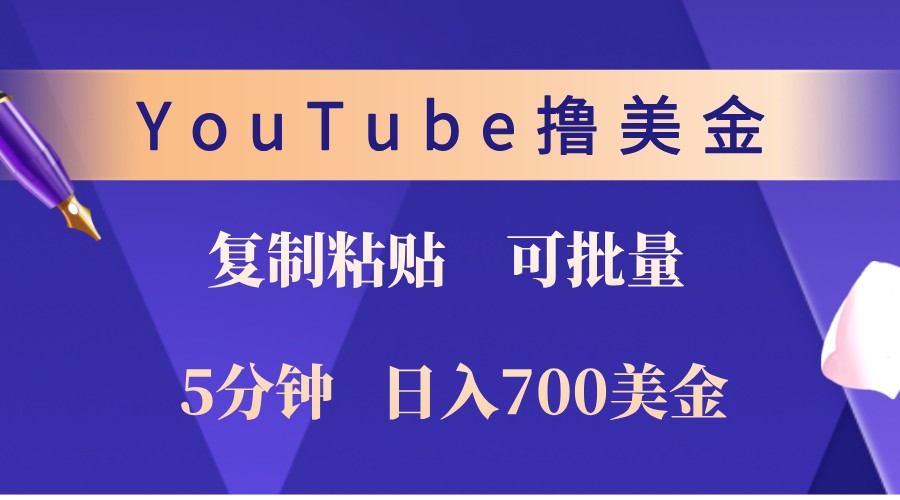 YouTube撸美金

复制粘贴　可批量

5分钟　日入700美金